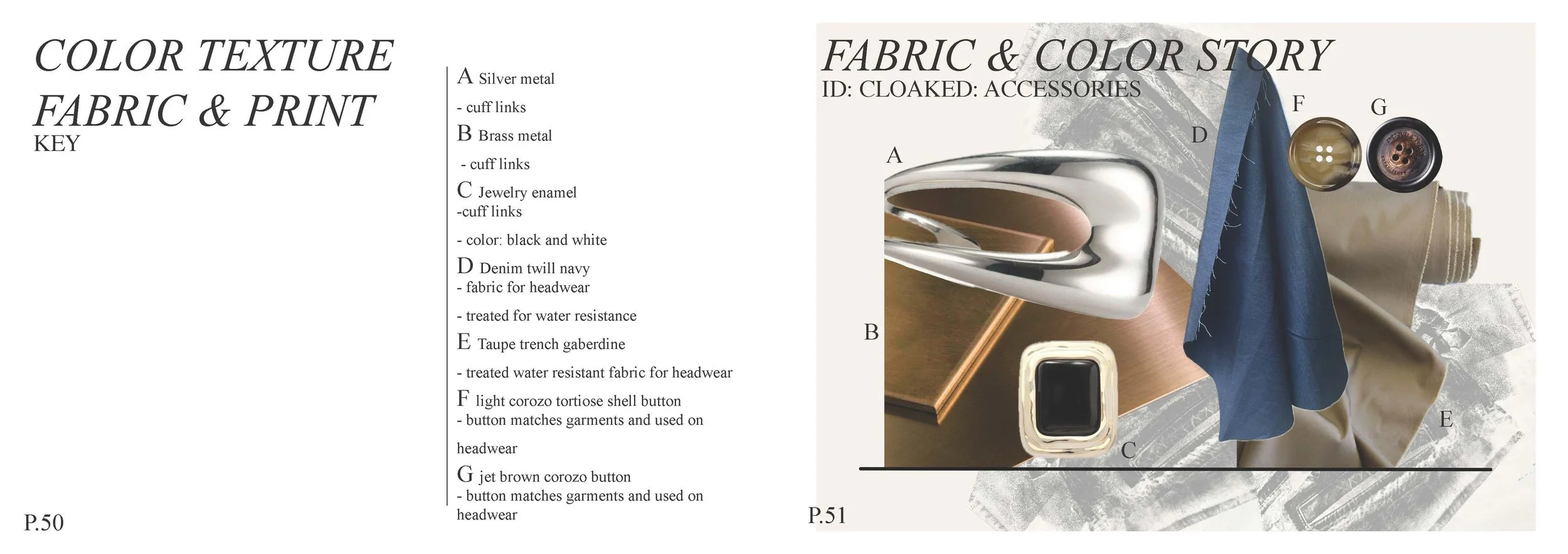 COLOR TEXTURE
FABRIC & PRINT
KEY

A Silver metal
- cuff links
B Brass metal
- cuff links
C Jewelry enamel
-cuff links
- color: black and white
D Denim twill navy
- fabric for headwear
- treated for water resistance
E Taupe trench gaberdine
- treated water resistant fabric for headwear
F light corozo tortiose shell button
- button matches garments and used on headwear
G jet brown corozo button
- button matches garments and used on headwear

P.50

FABRIC & COLOR STORY
ID: CLOAKED: ACCESSORIES

A
B
C
D
E
F
G

P.51